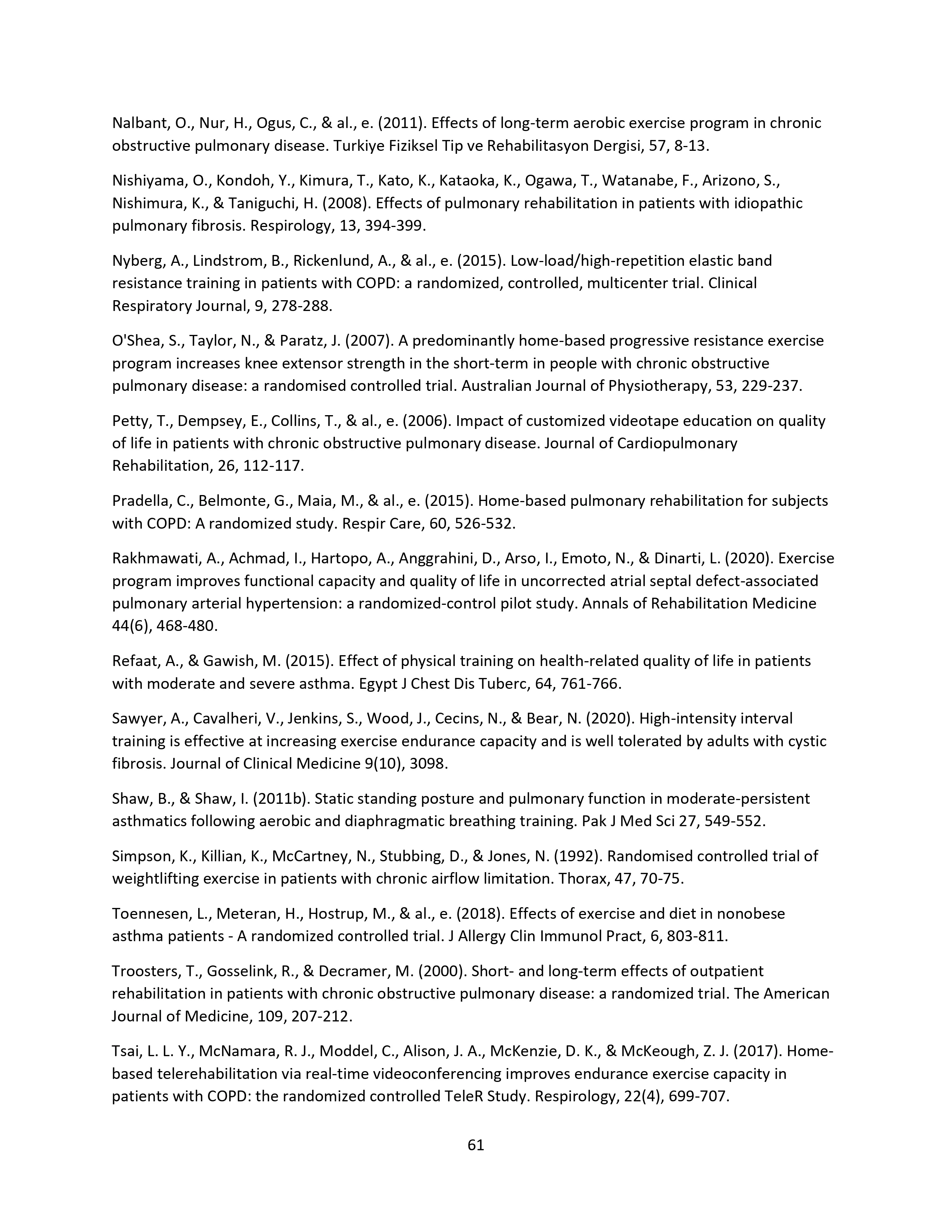 Nalbant, O., Nur, H., Ogus, C., & al., e. (2011). Effects of long-term aerobic exercise program in chronic obstructive pulmonary disease. Turkiye Fiziksel Tip ve Rehabilitasyon Dergisi, 57, 8-13.

Nishiyama, O., Kondoh, Y., Kimura, T., Kato, K., Kataoka, K., Ogawa, T., Watanabe, F., Arizono, S., Nishimura, K., & Taniguchi, H. (2008). Effects of pulmonary rehabilitation in patients with idiopathic pulmonary fibrosis. Respirology, 13, 394-399.

Nyberg, A., Lindstrom, B., Rickenlund, A., & al., e. (2015). Low-load/high-repetition elastic band resistance training in patients with COPD: a randomized, controlled, multicenter trial. Clinical Respiratory Journal, 9, 278-288.

O'Shea, S., Taylor, N., & Paratz, J. (2007). A predominantly home-based progressive resistance exercise program increases knee extensor strength in the short-term in people with chronic obstructive pulmonary disease: a randomised controlled trial. Australian Journal of Physiotherapy, 53, 229-237.

Petty, T., Dempsey, E., Collins, T., & al., e. (2006). Impact of customized videotape education on quality of life in patients with chronic obstructive pulmonary disease. Journal of Cardiopulmonary Rehabilitation, 26, 112-117.

Pradella, C., Belmonte, G., Maia, M., & al., e. (2015). Home-based pulmonary rehabilitation for subjects with COPD: A randomized study. Respir Care, 60, 526-532.

Rakhmawati, A., Achmad, I., Hartopo, A., Anggrahini, D., Arso, I., Emoto, N., & Dinarti, L. (2020). Exercise program improves functional capacity and quality of life in uncorrected atrial septal defect-associated pulmonary arterial hypertension: a randomized-control pilot study. Annals of Rehabilitation Medicine 44(6), 468-480.

Refaat, A., & Gawish, M. (2015). Effect of physical training on health-related quality of life in patients with moderate and severe asthma. Egypt J Chest Dis Tuberc, 64, 761-766.

Sawyer, A., Cavalheri, V., Jenkins, S., Wood, J., Cecins, N., & Bear, N. (2020). High-intensity interval training is effective at increasing exercise endurance capacity and is well tolerated by adults with cystic fibrosis. Journal of Clinical Medicine 9(10), 3098.

Shaw, B., & Shaw, I. (2011b). Static standing posture and pulmonary function in moderate-persistent asthmatics following aerobic and diaphragmatic breathing training. Pak J Med Sci 27, 549-552.

Simpson, K., Killian, K., McCartney, N., Stubbing, D., & Jones, N. (1992). Randomised controlled trial of weightlifting exercise in patients with chronic airflow limitation. Thorax, 47, 70-75.

Toennesen, L., Meteran, H., Hostrup, M., & al., e. (2018). Effects of exercise and diet in nonobese asthma patients - A randomized controlled trial. J Allergy Clin Immunol Pract, 6, 803-811.

Troosters, T., Gosselink, R., & Decramer, M. (2000). Short- and long-term effects of outpatient rehabilitation in patients with chronic obstructive pulmonary disease: a randomized trial. The American Journal of Medicine, 109, 207-212.

Tsai, L. L. Y., McNamara, R. J., Moddel, C., Alison, J. A., McKenzie, D. K., & McKeough, Z. J. (2017). Home-based telerehabilitation via real-time videoconferencing improves endurance exercise capacity in patients with COPD: the randomized controlled TeleR Study. Respirology, 22(4), 699-707.

61